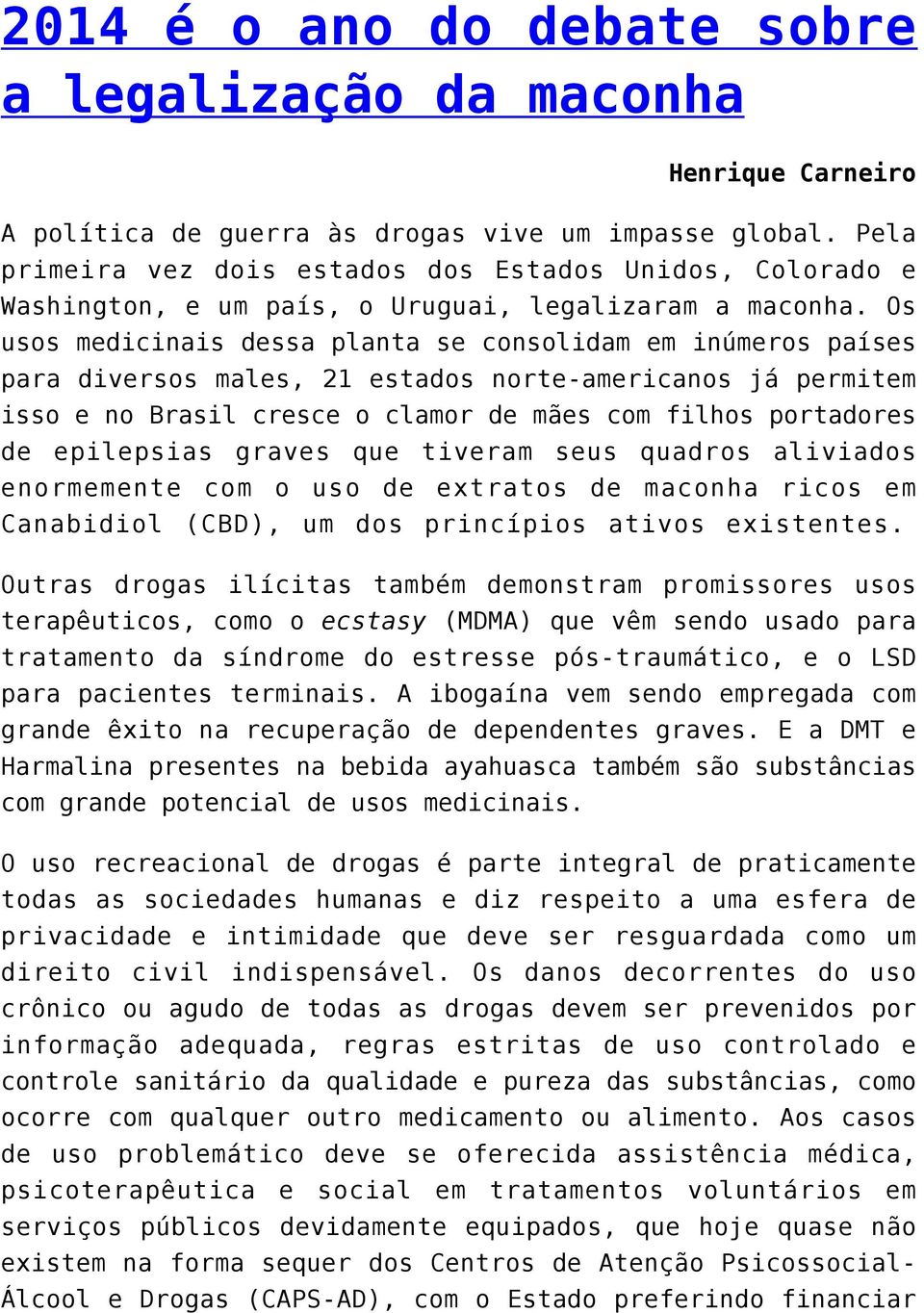 2014 é o ano do debate sobre a legalização da maconha

Henrique Carneiro

A política de guerra às drogas vive um impasse global. Pela primeira vez dois estados dos Estados Unidos, Colorado e Washington, e um país, o Uruguai, legalizaram a maconha. Os usos medicinais dessa planta se consolidam em inúmeros países para diversos males, 21 estados norte-americanos já permitem isso e no Brasil cresce o clamor de mães com filhos portadores de epilepsias graves que tiveram seus quadros aliviados enormemente com o uso de extratos de maconha ricos em Canabidiol (CBD), um dos princípios ativos existentes.

Outras drogas ilícitas também demonstram promissores usos terapêuticos, como o ecstasy (MDMA) que vêm sendo usado para tratamento da síndrome do estresse pós-traumático, e o LSD para pacientes terminais. A ibogaína vem sendo empregada com grande êxito na recuperação de dependentes graves. E a DMT e Harmalina presentes na bebida ayahuasca também são substâncias com grande potencial de usos medicinais.

O uso recreacional de drogas é parte integral de praticamente todas as sociedades humanas e diz respeito a uma esfera de privacidade e intimidade que deve ser resguardada como um direito civil indispensável. Os danos decorrentes do uso crônico ou agudo de todas as drogas devem ser prevenidos por informação adequada, regras estritas de uso controlado e controle sanitário da qualidade e pureza das substâncias, como ocorre com qualquer outro medicamento ou alimento. Aos casos de uso problemático deve se oferecida assistência médica, psicoterapêutica e social em tratamentos voluntários em serviços públicos devidamente equipados, que hoje quase não existem na forma sequer dos Centros de Atenção Psicossocial-Álcool e Drogas (CAPS-AD), com o Estado preferindo financiar